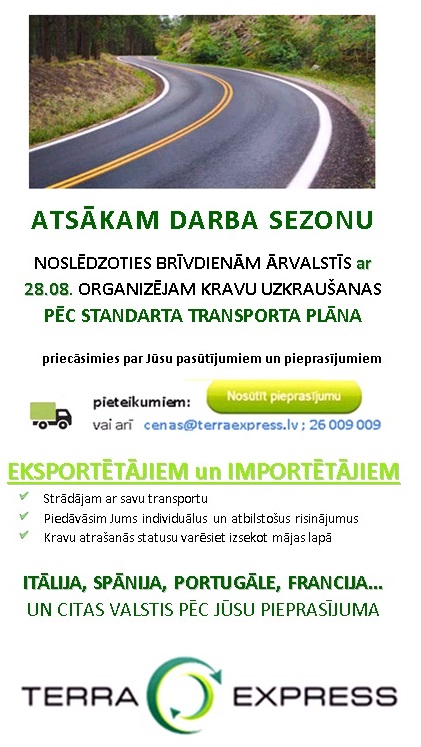 ATSĀKAM DARBA SEZONU

NOSLĒDZOTIES BRĪVDIENĀM ĀRVALSTĪS ar 28.08. ORGANIZĒJAM KRAVU UZKRAUŠANAS PĒC STANDARTA TRANSPORTA PLĀNA

priecāsimies par Jūsu pasūtījumiem un pieprasījumiem

pieteikumiem: Nosūtīt pieprasījumu

vai arī cenas@terraexpress.lv ; 26 009 009

EKSPORTĒTĀJIEM un IMPORTĒTĀJIEM

Strādājam ar savu transportu
Piedāvāsim Jums individuālus un atbilstošus risinājumus
Kravu atrašanās statusu varēsiet izsekot mājas lapā

ITĀLIJA, SPĀNIJA, PORTUGĀLE, FRANCIJA...
UN CITAS VALSTIS PĒC JŪSU PIEPRASĪJUMA

TERRA EXPRESS